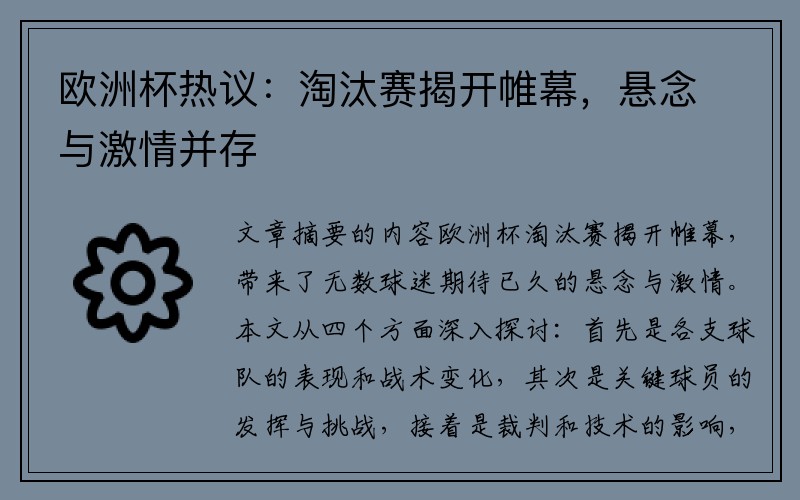 欧洲杯热议：淘汰赛揭开帷幕，悬念与激情并存

文章摘要的内容欧洲杯淘汰赛揭开帷幕，带来了无数球迷期待已久的悬念与激情。本文从四个方面深入探讨：首先是各支球队的表现和战术变化，其次是关键球员的发挥与挑战，接着是裁判和技术的影响，